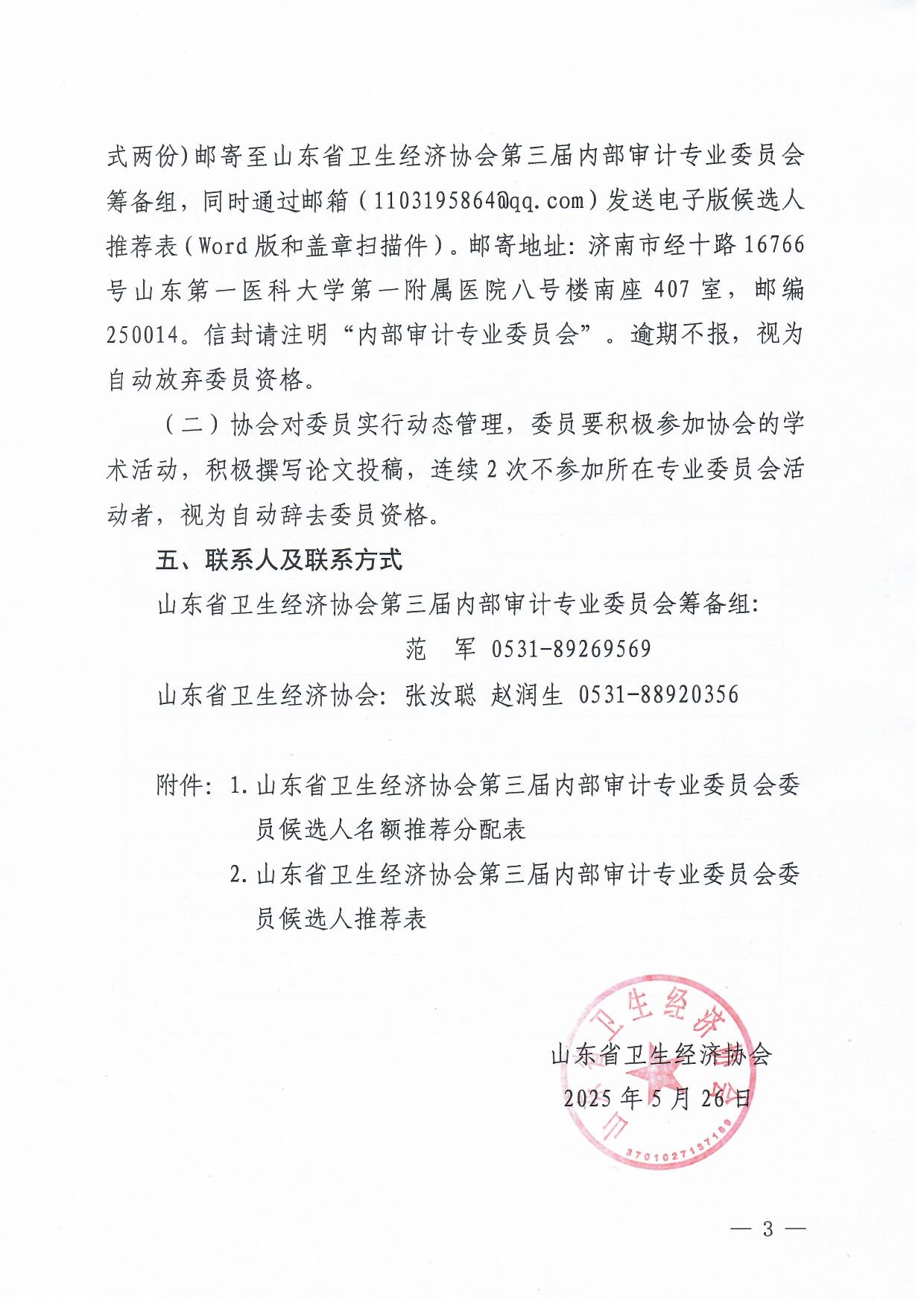 式两份）邮寄至山东省卫生经济协会第三届内部审计专业委员会筹备组，同时通过邮箱（1103195864@qq.com）发送电子版候选人推荐表（Word版和盖章扫描件）。邮寄地址：济南市经十路16766号山东第一医科大学第一附属医院八号楼南座407室，邮编250014。信封请注明“内部审计专业委员会”。逾期不报，视为自动放弃委员资格。

（二）协会对委员实行动态管理，委员要积极参加协会的学术活动，积极撰写论文投稿，连续2次不参加所在专业委员会活动者，视为自动辞去委员资格。

五、联系人及联系方式

山东省卫生经济协会第三届内部审计专业委员会筹备组：

范　军 0531-89269569

山东省卫生经济协会：张汝聪 赵润生 0531-88920356

附件：1. 山东省卫生经济协会第三届内部审计专业委员会委员候选人名额推荐分配表

2. 山东省卫生经济协会第三届内部审计专业委员会委员候选人推荐表

山东省卫生经济协会
2025年5月26日

山东省卫生经济协会
3701027137189

— 3 —